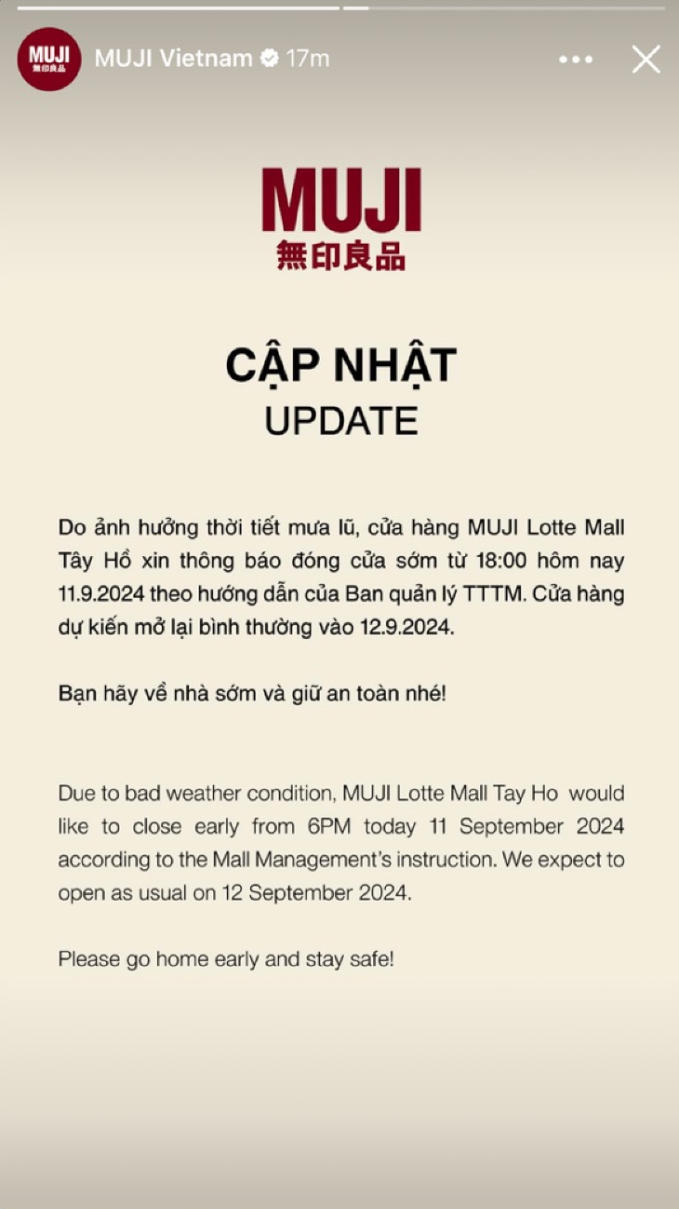 MUJI 無印良品

MUJI Vietnam 17m

MUJI
無印良品

CẬP NHẬT
UPDATE

Do ảnh hưởng thời tiết mưa lũ, cửa hàng MUJI Lotte Mall Tây Hồ xin thông báo đóng cửa sớm từ 18:00 hôm nay 11.9.2024 theo hướng dẫn của Ban quản lý TTTM. Cửa hàng dự kiến mở lại bình thường vào 12.9.2024.

Bạn hãy về nhà sớm và giữ an toàn nhé!

Due to bad weather condition, MUJI Lotte Mall Tay Ho would like to close early from 6PM today 11 September 2024 according to the Mall Management's instruction. We expect to open as usual on 12 September 2024.

Please go home early and stay safe!